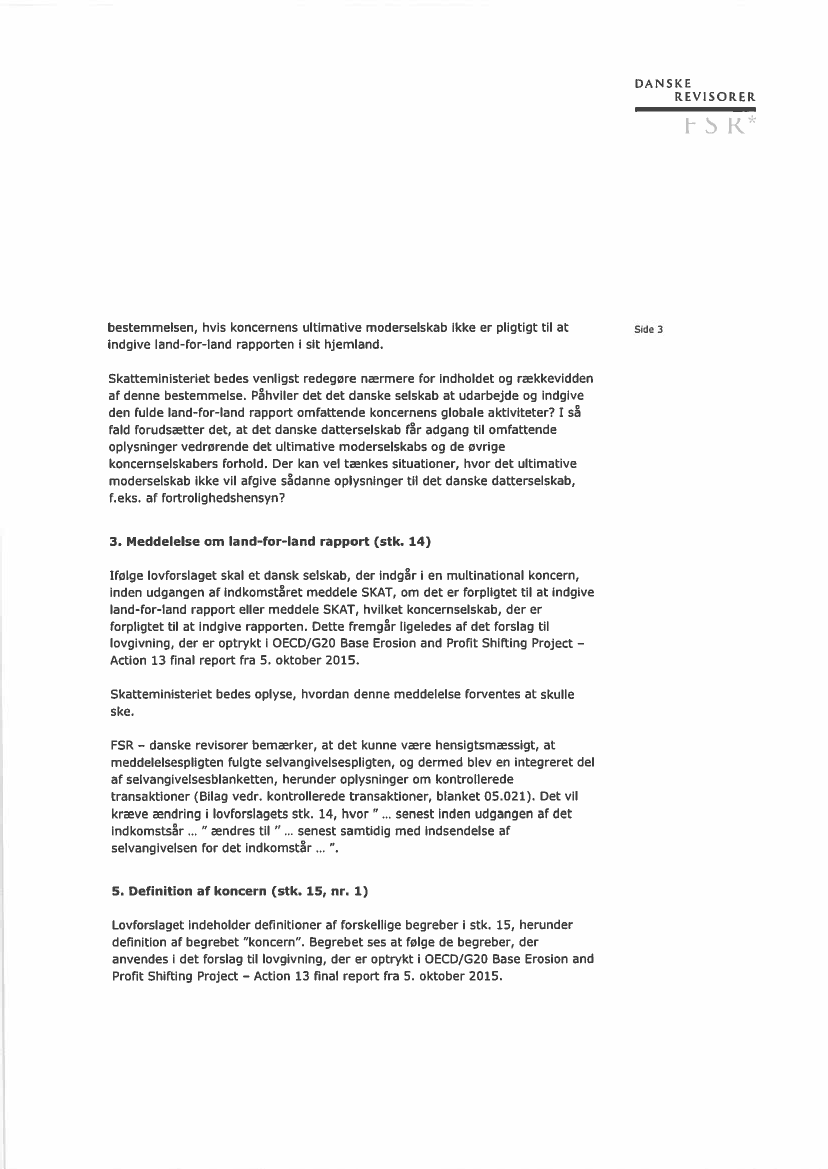 DANSKE
REVISORER
FSR*

Side 3

bestemmelsen, hvis koncernens ultimative moderselskab ikke er pligtigt til at indgive land-for-land rapporten i sit hjemland.

Skatteministeriet bedes venligst redegøre nærmere for indholdet og rækkevidden af denne bestemmelse. Påhviler det det danske selskab at udarbejde og indgive den fulde land-for-land rapport omfattende koncernens globale aktiviteter? I så fald forudsætter det, at det danske datterselskab får adgang til omfattende oplysninger vedrørende det ultimative moderselskabs og de øvrige koncernselskabers forhold. Der kan vel tænkes situationer, hvor det ultimative moderselskab ikke vil afgive sådanne oplysninger til det danske datterselskab, f.eks. af fortrolighedshensyn?

3. Meddelelse om land-for-land rapport (stk. 14)

Ifølge lovforslaget skal et dansk selskab, der indgår i en multinational koncern, inden udgangen af indkomståret meddele SKAT, om det er forpligtet til at indgive land-for-land rapport eller meddele SKAT, hvilket koncernselskab, der er forpligtet til at indgive rapporten. Dette fremgår ligeledes af det forslag til lovgivning, der er optrykt i OECD/G20 Base Erosion and Profit Shifting Project – Action 13 final report fra 5. oktober 2015.

Skatteministeriet bedes oplyse, hvordan denne meddelelse forventes at skulle ske.

FSR – danske revisorer bemærker, at det kunne være hensigtsmæssigt, at meddelelsespligten fulgte selvangivelsespligten, og dermed blev en integreret del af selvangivelsesblanketten, herunder oplysninger om kontrollerede transaktioner (Bilag vedr. kontrollerede transaktioner, blanket 05.021). Det vil kræve ændring i lovforslagets stk. 14, hvor " ... senest inden udgangen af det indkomstsår ... " ændres til " ... senest samtidig med indsendelse af selvangivelsen for det indkomstår ... ".

5. Definition af koncern (stk. 15, nr. 1)

Lovforslaget indeholder definitioner af forskellige begreber i stk. 15, herunder definition af begrebet "koncern". Begrebet ses at følge de begreber, der anvendes i det forslag til lovgivning, der er optrykt i OECD/G20 Base Erosion and Profit Shifting Project – Action 13 final report fra 5. oktober 2015.